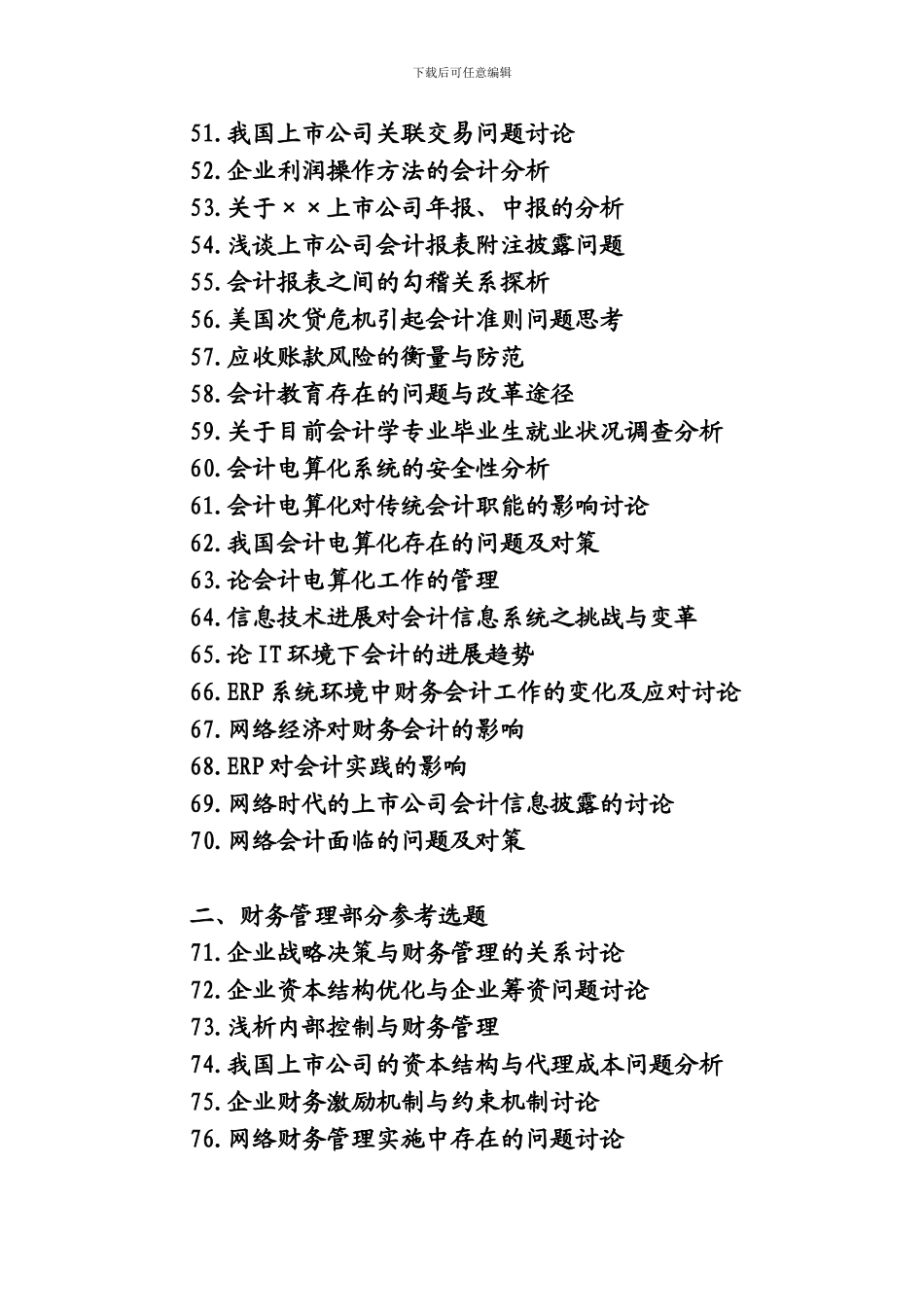 下载后可任意编辑

51.我国上市公司关联交易问题讨论
52.企业利润操作方法的会计分析
53.关于××上市公司年报、中报的分析
54.浅谈上市公司会计报表附注披露问题
55.会计报表之间的勾稽关系探析
56.美国次贷危机引起会计准则问题思考
57.应收账款风险的衡量与防范
58.会计教育存在的问题与改革途径
59.关于目前会计学专业毕业生就业状况调查分析
60.会计电算化系统的安全性分析
61.会计电算化对传统会计职能的影响讨论
62.我国会计电算化存在的问题及对策
63.论会计电算化工作的管理
64.信息技术进展对会计信息系统之挑战与变革
65.论 IT 环境下会计的进展趋势
66.ERP 系统环境中财务会计工作的变化及应对讨论
67.网络经济对财务会计的影响
68.ERP 对会计实践的影响
69.网络时代的上市公司会计信息披露的讨论
70.网络会计面临的问题及对策

二、财务管理部分参考选题
71.企业战略决策与财务管理的关系讨论
72.企业资本结构优化与企业筹资问题讨论
73.浅析内部控制与财务管理
74.我国上市公司的资本结构与代理成本问题分析
75.企业财务激励机制与约束机制讨论
76.网络财务管理实施中存在的问题讨论